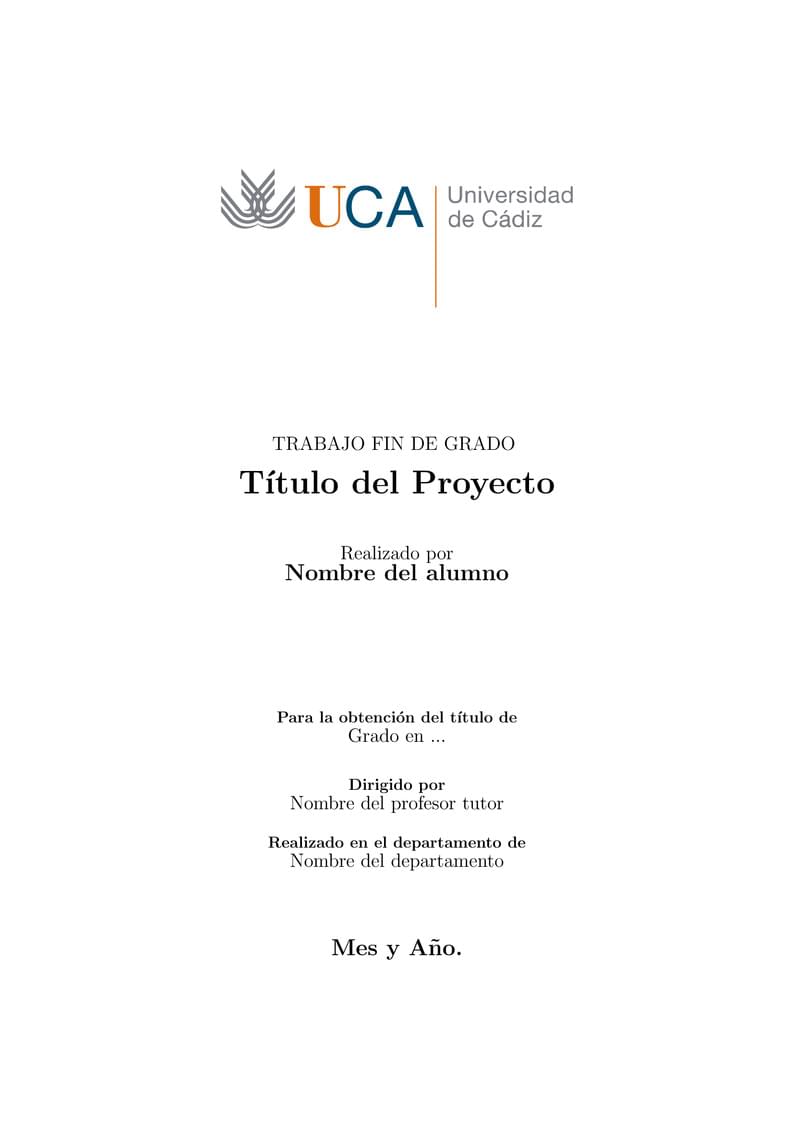 UCA Universidad de Cádiz

TRABAJO FIN DE GRADO

Título del Proyecto

Realizado por
Nombre del alumno

Para la obtención del título de
Grado en ...

Dirigido por
Nombre del profesor tutor

Realizado en el departamento de
Nombre del departamento

Mes y Año.